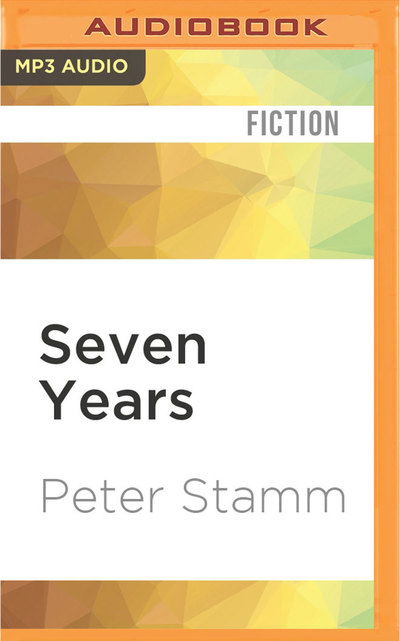 AUDIOBOOK

MP3 AUDIO

FICTION

Seven Years

Peter Stamm